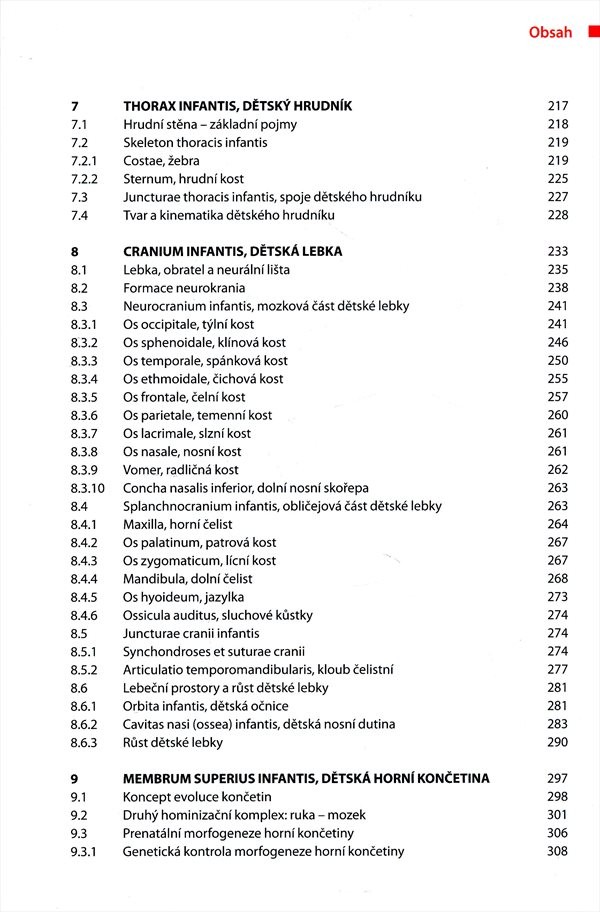 Obsah

| | | |
|---|---|---|
| 7 | THORAX INFANTIS, DĚTSKÝ HRUDNÍK | 217 |
| 7.1 | Hrudní stěna – základní pojmy | 218 |
| 7.2 | Skeleton thoracis infantis | 219 |
| 7.2.1 | Costae, žebra | 219 |
| 7.2.2 | Sternum, hrudní kost | 225 |
| 7.3 | Juncturae thoracis infantis, spoje dětského hrudníku | 227 |
| 7.4 | Tvar a kinematika dětského hrudníku | 228 |
| 8 | CRANIUM INFANTIS, DĚTSKÁ LEBKA | 233 |
| 8.1 | Lebka, obratel a neurální lišta | 235 |
| 8.2 | Formace neurokrania | 238 |
| 8.3 | Neurocranium infantis, mozková část dětské lebky | 241 |
| 8.3.1 | Os occipitale, týlní kost | 241 |
| 8.3.2 | Os sphenoidale, klínová kost | 246 |
| 8.3.3 | Os temporale, spánková kost | 250 |
| 8.3.4 | Os ethmoidale, čichová kost | 255 |
| 8.3.5 | Os frontale, čelní kost | 257 |
| 8.3.6 | Os parietale, temenní kost | 260 |
| 8.3.7 | Os lacrimale, slzní kost | 261 |
| 8.3.8 | Os nasale, nosní kost | 261 |
| 8.3.9 | Vomer, radličná kost | 262 |
| 8.3.10 | Concha nasalis inferior, dolní nosní skořepa | 263 |
| 8.4 | Splanchnocranium infantis, obličejová část dětské lebky | 263 |
| 8.4.1 | Maxilla, horní čelist | 264 |
| 8.4.2 | Os palatinum, patrová kost | 267 |
| 8.4.3 | Os zygomaticum, lícní kost | 267 |
| 8.4.4 | Mandibula, dolní čelist | 268 |
| 8.4.5 | Os hyoideum, jazylka | 273 |
| 8.4.6 | Ossicula auditus, sluchové kůstky | 274 |
| 8.5 | Juncturae cranii infantis | 274 |
| 8.5.1 | Synchondroses et suturae cranii | 274 |
| 8.5.2 | Articulatio temporomandibularis, kloub čelistní | 277 |
| 8.6 | Lebeční prostory a růst dětské lebky | 281 |
| 8.6.1 | Orbita infantis, dětská očnice | 281 |
| 8.6.2 | Cavitas nasi (ossea) infantis, dětská nosní dutina | 283 |
| 8.6.3 | Růst dětské lebky | 290 |
| 9 | MEMBRUM SUPERIUS INFANTIS, DĚTSKÁ HORNÍ KONČETINA | 297 |
| 9.1 | Koncept evoluce končetin | 298 |
| 9.2 | Druhý hominizační komplex: ruka – mozek | 301 |
| 9.3 | Prenatální morfogeneze horní končetiny | 306 |
| 9.3.1 | Genetická kontrola morfogeneze horní končetiny | 308 |